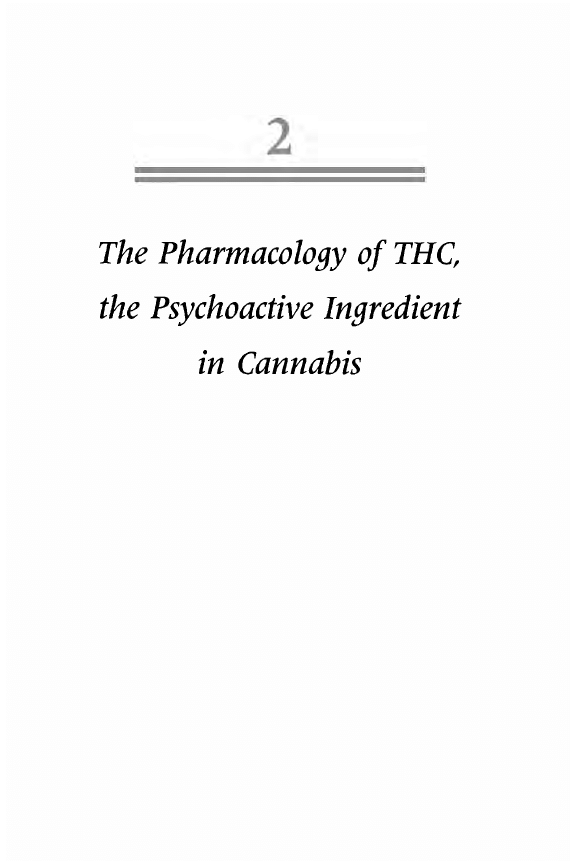 2

The Pharmacology of THC, the Psychoactive Ingredient in Cannabis